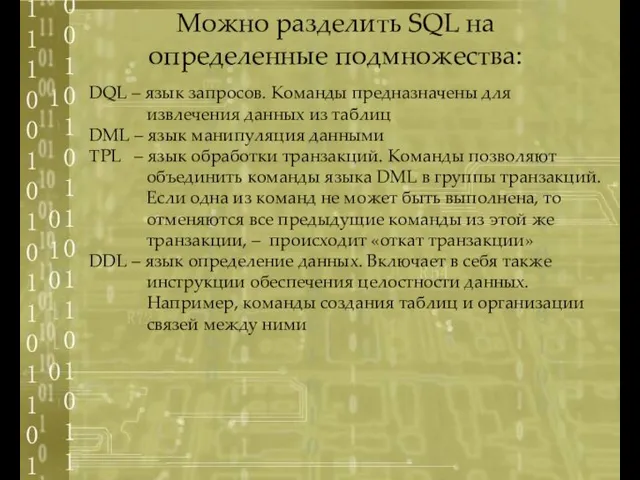 Можно разделить SQL на определенные подмножества:

DQL – язык запросов. Команды предназначены для извлечения данных из таблиц

DML – язык манипуляция данными

TPL – язык обработки транзакций. Команды позволяют объединить команды языка DML в группы транзакций. Если одна из команд не может быть выполнена, то отменяются все предыдущие команды из этой же транзакции, – происходит «откат транзакции»

DDL – язык определение данных. Включает в себя также инструкции обеспечения целостности данных. Например, команды создания таблиц и организации связей между ними